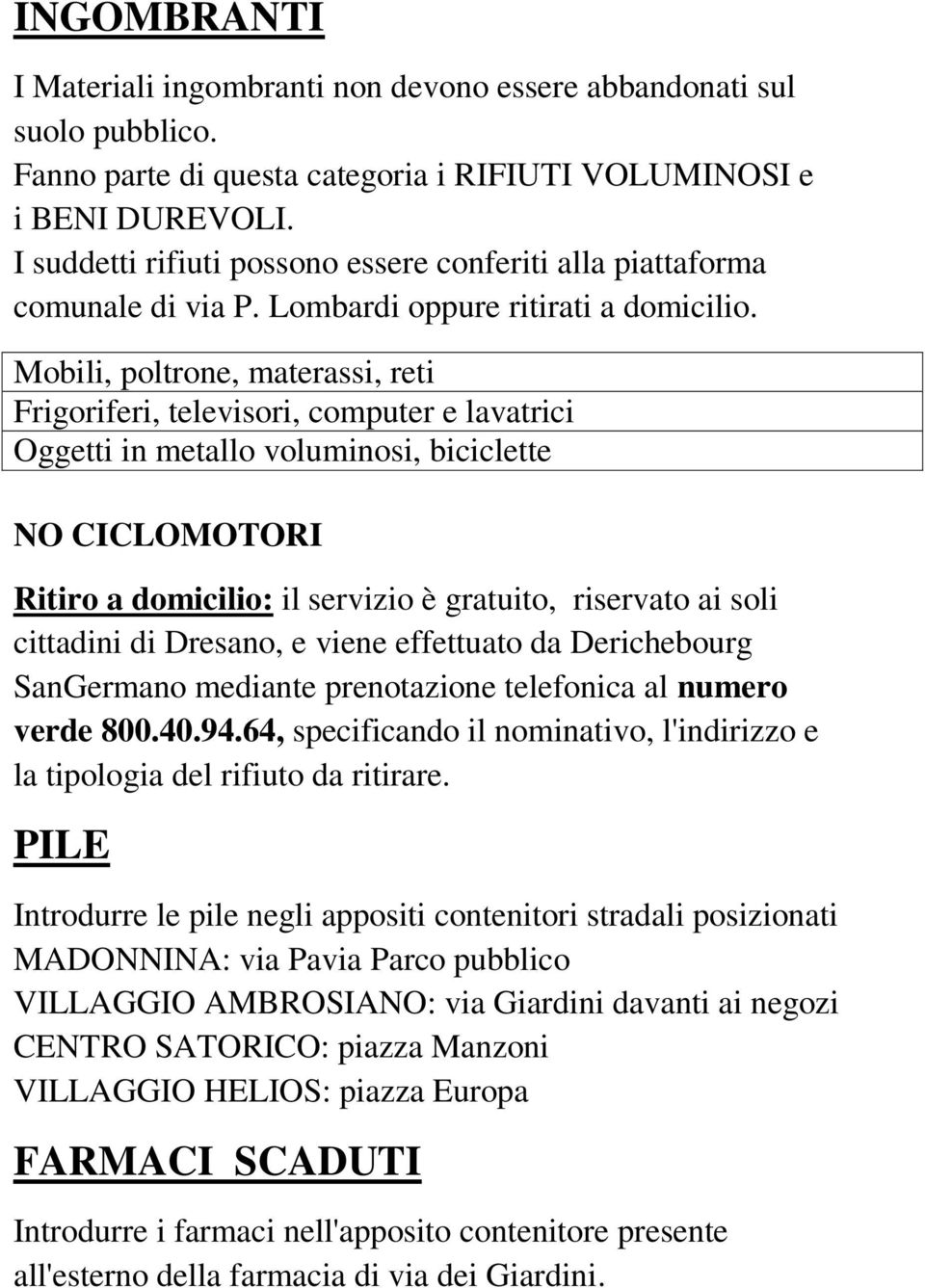 INGOMBRANTI

I Materiali ingombranti non devono essere abbandonati sul suolo pubblico.
Fanno parte di questa categoria i RIFIUTI VOLUMINOSI e i BENI DUREVOLI.
I suddetti rifiuti possono essere conferiti alla piattaforma comunale di via P. Lombardi oppure ritirati a domicilio.

| Mobili, poltrone, materassi, reti |
|---|
| Frigoriferi, televisori, computer e lavatrici |
| Oggetti in metallo voluminosi, biciclette |

NO CICLOMOTORI

Ritiro a domicilio: il servizio è gratuito, riservato ai soli cittadini di Dresano, e viene effettuato da Derichebourg SanGermano mediante prenotazione telefonica al numero verde 800.40.94.64, specificando il nominativo, l'indirizzo e la tipologia del rifiuto da ritirare.

PILE

Introdurre le pile negli appositi contenitori stradali posizionati
MADONNINA: via Pavia Parco pubblico
VILLAGGIO AMBROSIANO: via Giardini davanti ai negozi
CENTRO SATORICO: piazza Manzoni
VILLAGGIO HELIOS: piazza Europa

FARMACI SCADUTI

Introdurre i farmaci nell'apposito contenitore presente all'esterno della farmacia di via dei Giardini.